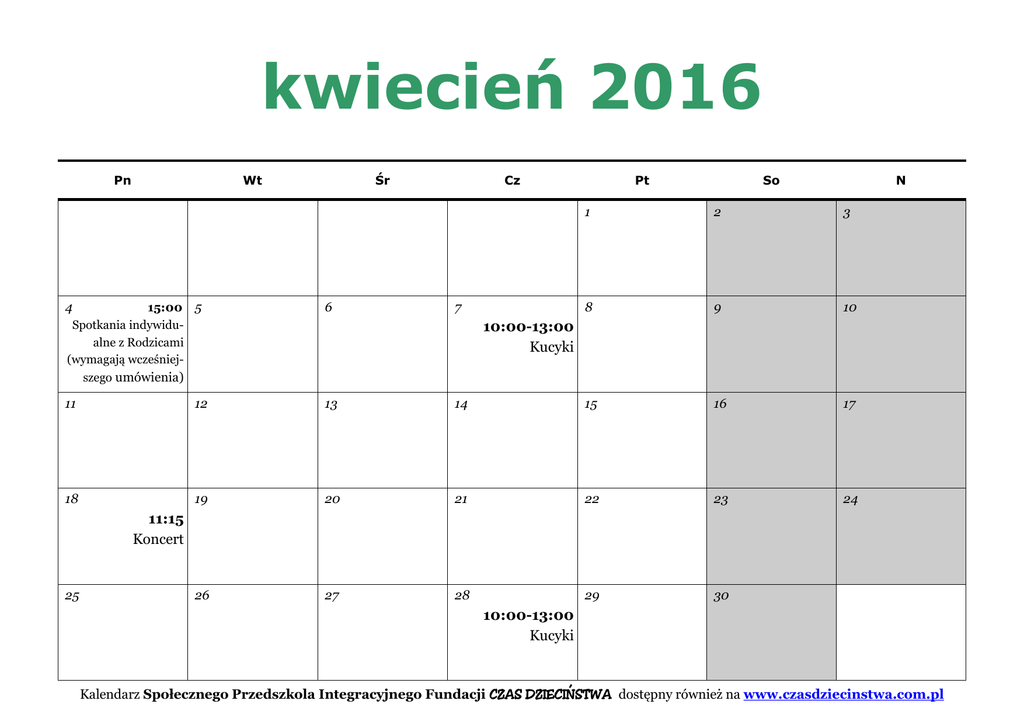 kwiecień 2016

| Pn | Wt | Śr | Cz | Pt | So | N |
|---|---|---|---|---|---|---|
| | | | | 1 | 2 | 3 |
| 4 15:00 Spotkania indywidualne z Rodzicami (wymagają wcześniejszego umówienia) | 5 | 6 | 7 10:00-13:00 Kucyki | 8 | 9 | 10 |
| 11 | 12 | 13 | 14 | 15 | 16 | 17 |
| 18 11:15 Koncert | 19 | 20 | 21 | 22 | 23 | 24 |
| 25 | 26 | 27 | 28 10:00-13:00 Kucyki | 29 | 30 | |

Kalendarz Społecznego Przedszkola Integracyjnego Fundacji CZAS DZIECIŃSTWA dostępny również na www.czasdziecinstwa.com.pl